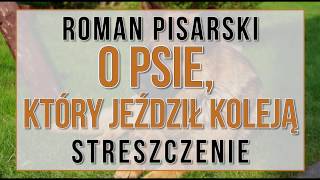 ROMAN PISARSKI
O PSIE,
KTÓRY JEŹDZIŁ KOLEJĄ
STRESZCZENIE